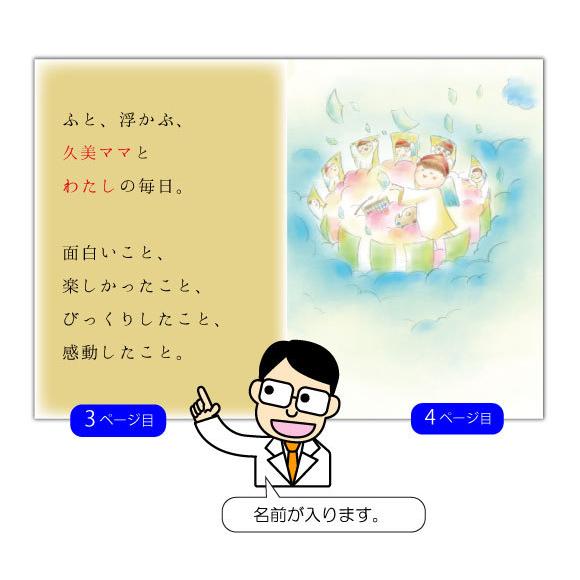 ふと、浮かぶ、
久美ママと
わたしの毎日。

面白いこと、
楽しかったこと、
びっくりしたこと、
感動したこと。

3ページ目

4ページ目

名前が入ります。